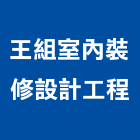 王組室內裝修設計工程